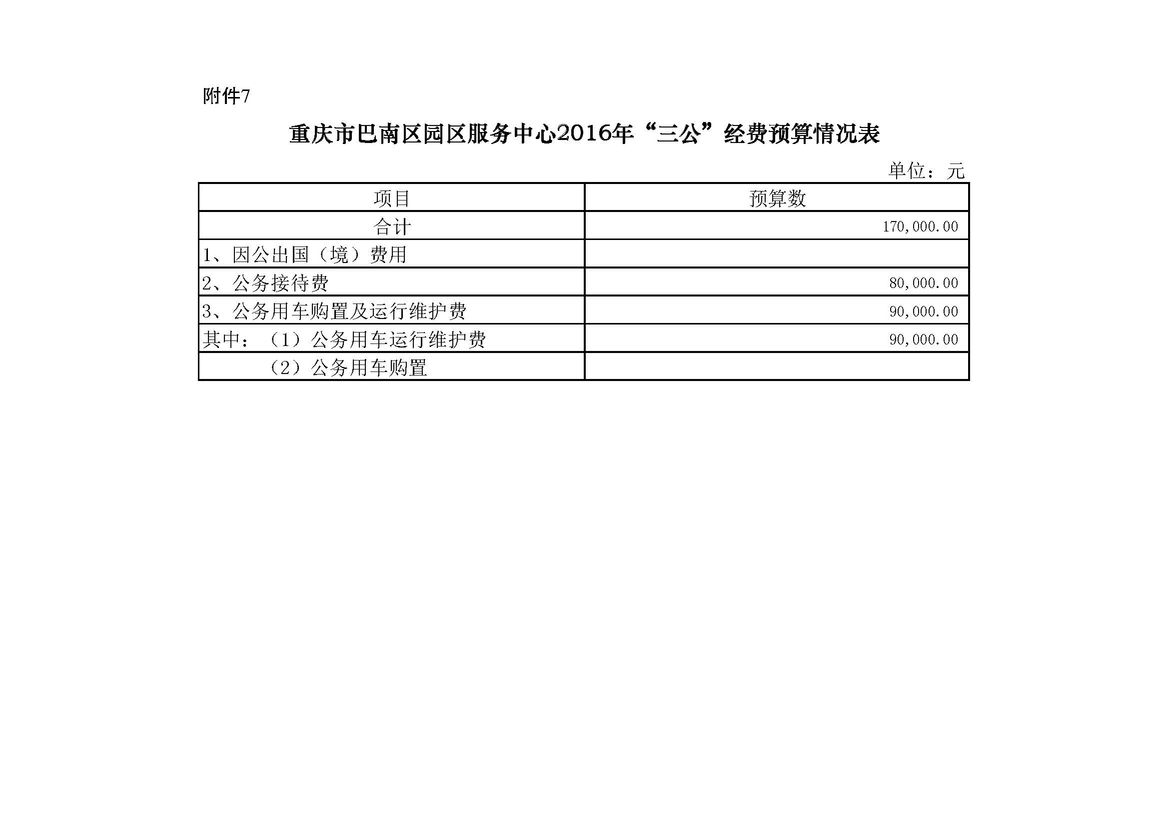 附件7

重庆市巴南区园区服务中心2016年“三公”经费预算情况表

单位：元

| 项目 | 预算数 |
|---|---|
| 合计 | 170,000.00 |
| 1、因公出国（境）费用 | |
| 2、公务接待费 | 80,000.00 |
| 3、公务用车购置及运行维护费 | 90,000.00 |
| 其中：（1）公务用车运行维护费 | 90,000.00 |
| （2）公务用车购置 | |